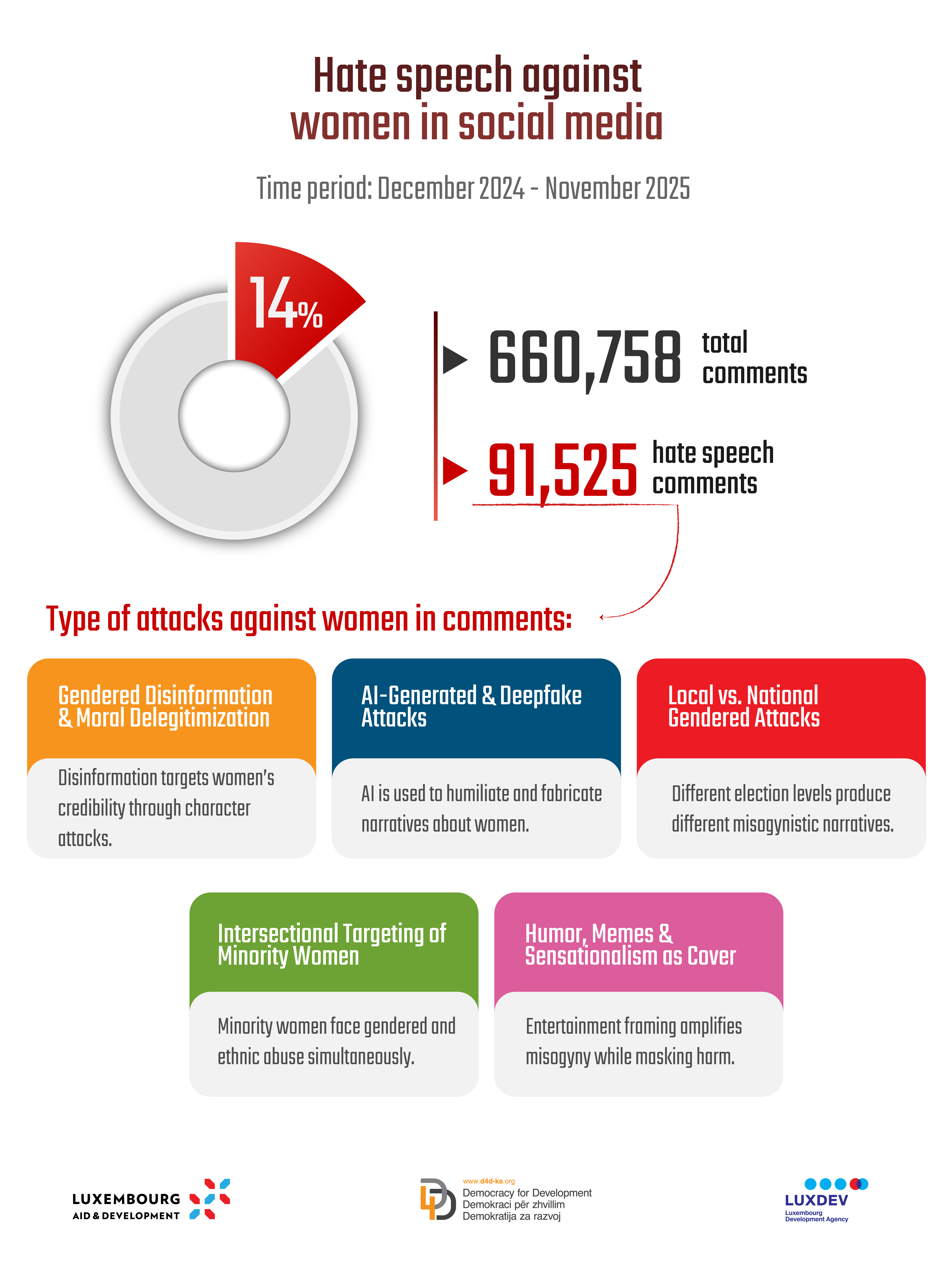 Hate speech against women in social media

Time period: December 2024 - November 2025

14%

660,758 total comments

91,525 hate speech comments

Type of attacks against women in comments:

Gendered Disinformation & Moral Delegitimization

Disinformation targets women's credibility through character attacks.

AI-Generated & Deepfake Attacks

AI is used to humiliate and fabricate narratives about women.

Local vs. National Gendered Attacks

Different election levels produce different misogynistic narratives.

Intersectional Targeting of Minority Women

Minority women face gendered and ethnic abuse simultaneously.

Humor, Memes & Sensationalism as Cover

Entertainment framing amplifies misogyny while masking harm.

LUXEMBOURG AID & DEVELOPMENT

www.d4d-ks.org
Democracy for Development
Demokraci për zhvillim
Demokratija za razvoj

LUXDEV
Luxembourg Development Agency